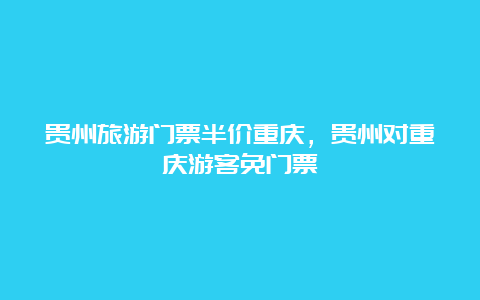 贵州旅游门票半价重庆，贵州对重庆游客免门票